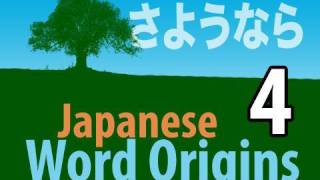 さようなら

4

Japanese
Word Origins